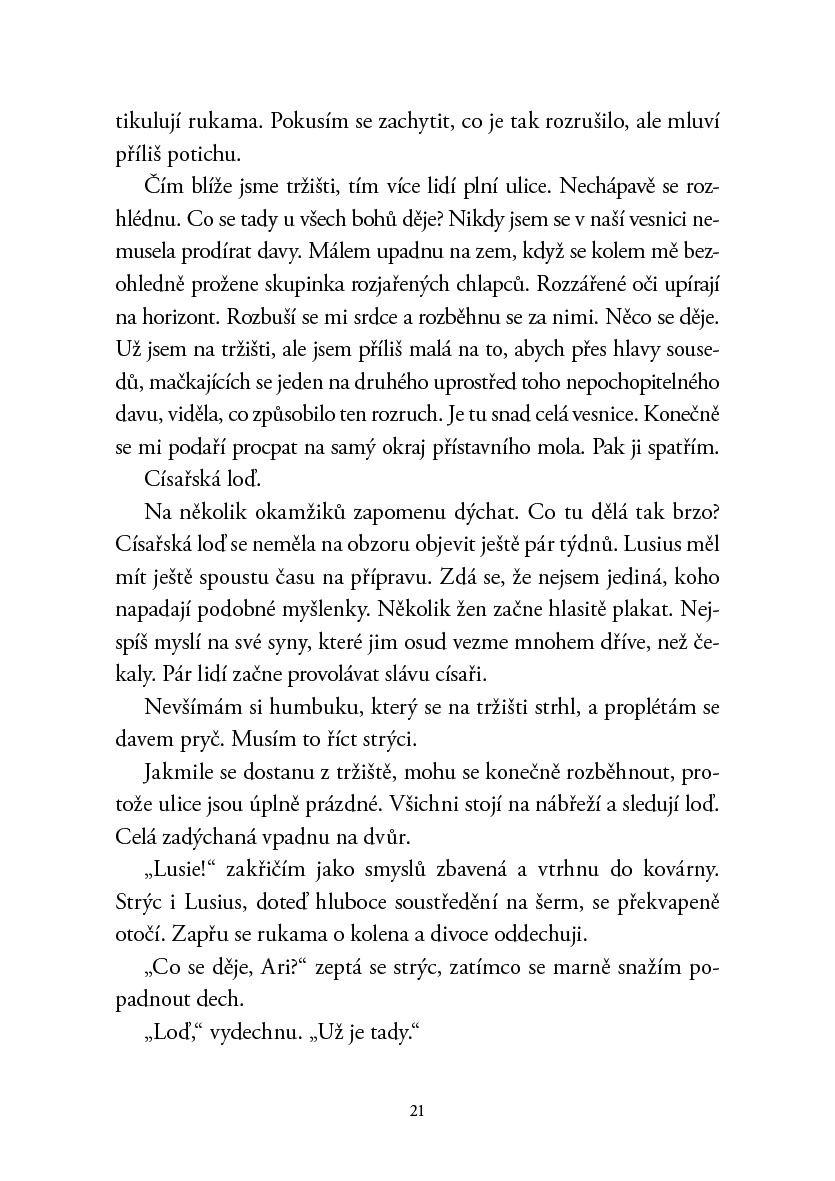 tikulují rukama. Pokusím se zachytit, co je tak rozrušilo, ale mluví příliš potichu.

Čím blíže jsme tržišti, tím více lidí plní ulice. Nechápavě se rozhlédnu. Co se tady u všech bohů děje? Nikdy jsem se v naší vesnici nemusela prodírat davy. Málem upadnu na zem, když se kolem mě bezohledně prožene skupinka rozjařených chlapců. Rozzářené oči upírají na horizont. Rozbuší se mi srdce a rozběhnu se za nimi. Něco se děje. Už jsem na tržišti, ale jsem příliš malá na to, abych přes hlavy sousedů, mačkajících se jeden na druhého uprostřed toho nepochopitelného davu, viděla, co způsobilo ten rozruch. Je tu snad celá vesnice. Konečně se mi podaří procpat na samý okraj přístavního mola. Pak ji spatřím.

Císařská loď.

Na několik okamžiků zapomenu dýchat. Co tu dělá tak brzo? Císařská loď se neměla na obzoru objevit ještě pár týdnů. Lusius měl mít ještě spoustu času na přípravu. Zdá se, že nejsem jediná, koho napadají podobné myšlenky. Několik žen začne hlasitě plakat. Nejspíš myslí na své syny, které jim osud vezme mnohem dříve, než čekaly. Pár lidí začne provolávat slávu císaři.

Nevšímám si humbuku, který se na tržišti strhl, a proplétám se davem pryč. Musím to říct strýci.

Jakmile se dostanu z tržiště, mohu se konečně rozběhnout, protože ulice jsou úplně prázdné. Všichni stojí na nábřeží a sledují loď. Celá zadýchaná vpadnu na dvůr.

„Lusie!“ zakřičím jako smyslů zbavená a vtrhnu do kovárny. Strýc i Lusius, doteď hluboce soustředění na šerm, se překvapeně otočí. Zapřu se rukama o kolena a divoce oddechuji.

„Co se děje, Ari?“ zeptá se strýc, zatímco se marně snažím popadnout dech.

„Loď,“ vydechnu. „Už je tady.“

21